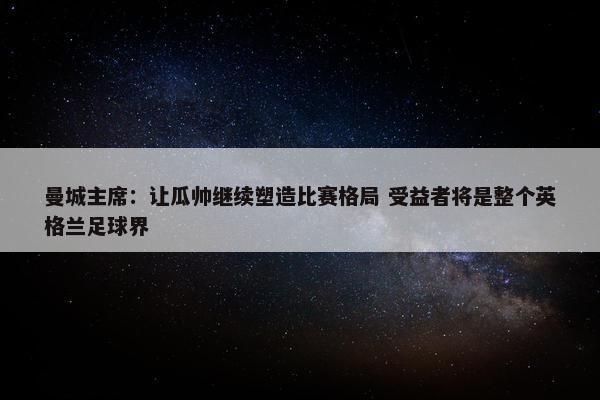 曼城主席：让瓜帅继续塑造比赛格局 受益者将是整个英格兰足球界